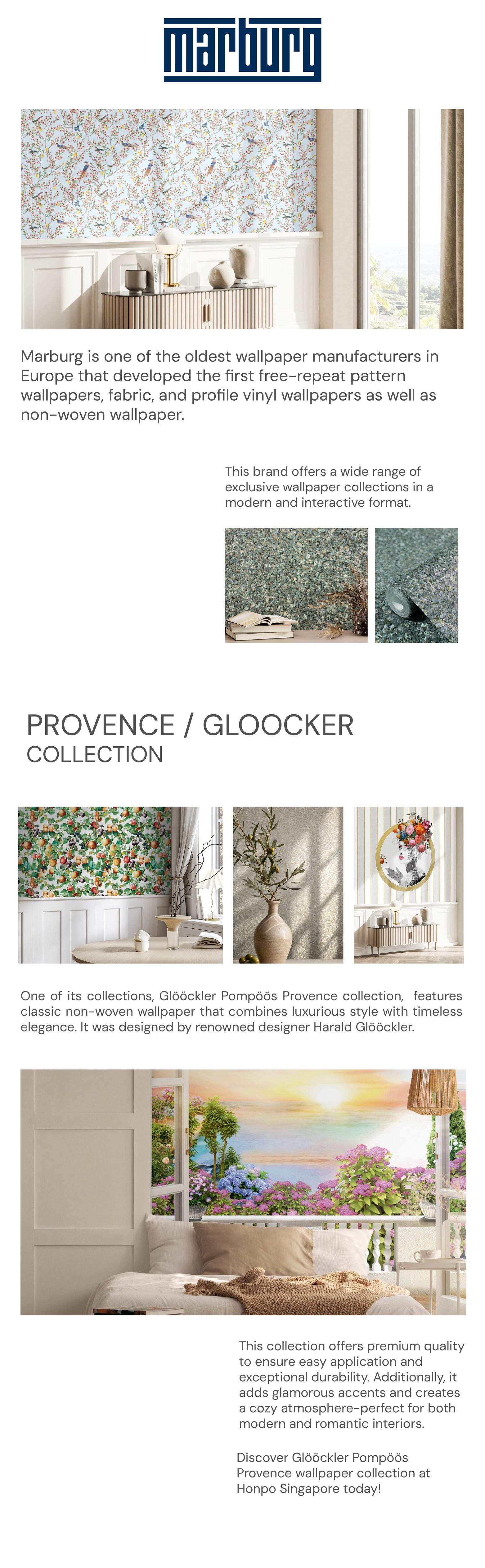 marburg

Marburg is one of the oldest wallpaper manufacturers in Europe that developed the first free-repeat pattern wallpapers, fabric, and profile vinyl wallpapers as well as non-woven wallpaper.

This brand offers a wide range of exclusive wallpaper collections in a modern and interactive format.

PROVENCE / GLOOCKER
COLLECTION

One of its collections, Glööckler Pompöös Provence collection, features classic non-woven wallpaper that combines luxurious style with timeless elegance. It was designed by renowned designer Harald Glööckler.

This collection offers premium quality to ensure easy application and exceptional durability. Additionally, it adds glamorous accents and creates a cozy atmosphere-perfect for both modern and romantic interiors.

Discover Glööckler Pompöös Provence wallpaper collection at Honpo Singapore today!